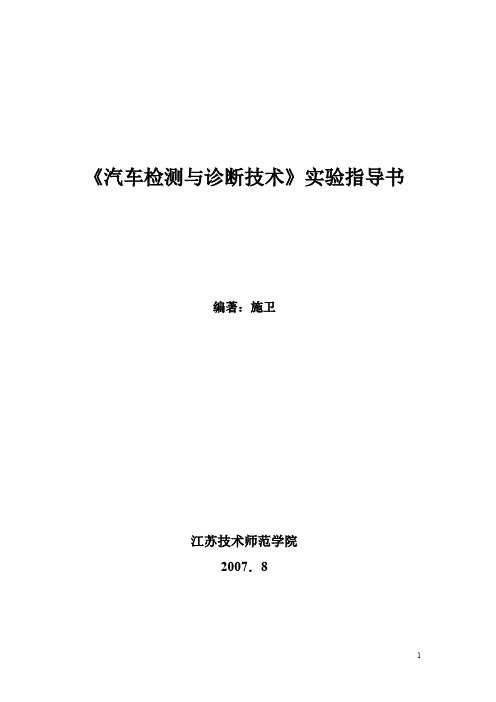 《汽车检测与诊断技术》实验指导书

编著：施卫

江苏技术师范学院

2007．8

1